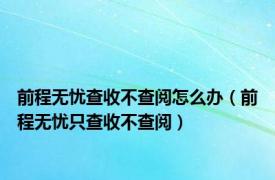 前程无忧查收不查阅怎么办（前程无忧只查收不查阅）